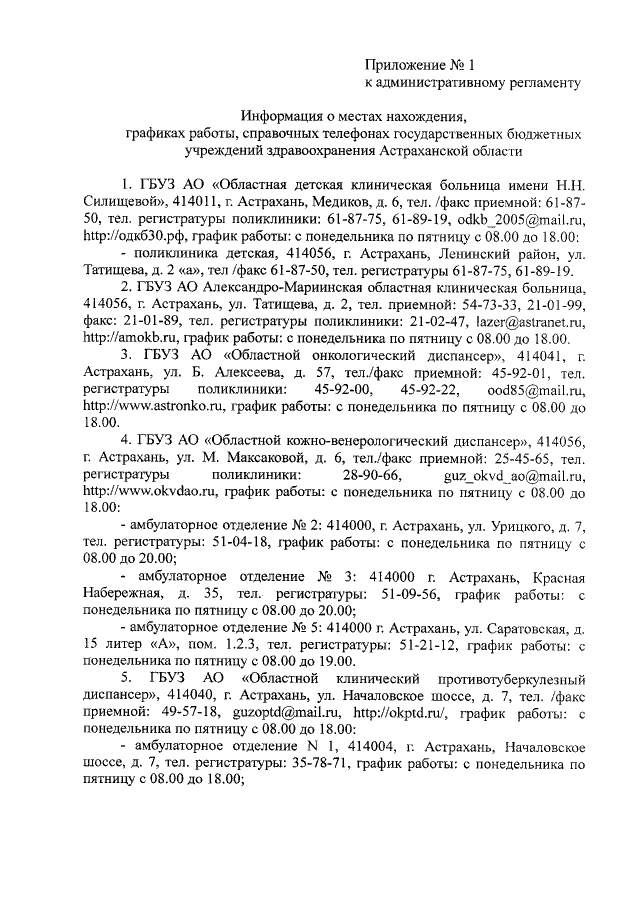 Приложение № 1
к административному регламенту

Информация о местах нахождения,
графиках работы, справочных телефонах государственных бюджетных учреждений здравоохранения Астраханской области

1. ГБУЗ АО «Областная детская клиническая больница имени Н.Н. Силищевой», 414011, г. Астрахань, Медиков, д. 6, тел. /факс приемной: 61-87-50, тел. регистратуры поликлиники: 61-87-75, 61-89-19, odkb_2005@mail.ru, http://одкб30.рф, график работы: с понедельника по пятницу с 08.00 до 18.00:

- поликлиника детская, 414056, г. Астрахань, Ленинский район, ул. Татищева, д. 2 «а», тел /факс 61-87-50, тел. регистратуры 61-87-75, 61-89-19.

2. ГБУЗ АО Александро-Мариинская областная клиническая больница, 414056, г. Астрахань, ул. Татищева, д. 2, тел. приемной: 54-73-33, 21-01-99, факс: 21-01-89, тел. регистратуры поликлиники: 21-02-47, lazer@astranet.ru, http://amokb.ru, график работы: с понедельника по пятницу с 08.00 до 18.00.

3. ГБУЗ АО «Областной онкологический диспансер», 414041, г. Астрахань, ул. Б. Алексеева, д. 57, тел./факс приемной: 45-92-01, тел. регистратуры поликлиники: 45-92-00, 45-92-22, ood85@mail.ru, http://www.astronko.ru, график работы: с понедельника по пятницу с 08.00 до 18.00.

4. ГБУЗ АО «Областной кожно-венерологический диспансер», 414056, г. Астрахань, ул. М. Максаковой, д. 6, тел./факс приемной: 25-45-65, тел. регистратуры поликлиники: 28-90-66, guz_okvd_ao@mail.ru, http://www.okvdao.ru, график работы: с понедельника по пятницу с 08.00 до 18.00:

- амбулаторное отделение № 2: 414000, г. Астрахань, ул. Урицкого, д. 7, тел. регистратуры: 51-04-18, график работы: с понедельника по пятницу с 08.00 до 20.00;

- амбулаторное отделение № 3: 414000 г. Астрахань, Красная Набережная, д. 35, тел. регистратуры: 51-09-56, график работы: с понедельника по пятницу с 08.00 до 20.00;

- амбулаторное отделение № 5: 414000 г. Астрахань, ул. Саратовская, д. 15 литер «А», пом. 1.2.3, тел. регистратуры: 51-21-12, график работы: с понедельника по пятницу с 08.00 до 19.00.

5. ГБУЗ АО «Областной клинический противотуберкулезный диспансер», 414040, г. Астрахань, ул. Началовское шоссе, д. 7, тел. /факс приемной: 49-57-18, guzoptd@mail.ru, http://okptd.ru/, график работы: с понедельника по пятницу с 08.00 до 18.00:

- амбулаторное отделение N 1, 414004, г. Астрахань, Началовское шоссе, д. 7, тел. регистратуры: 35-78-71, график работы: с понедельника по пятницу с 08.00 до 18.00;